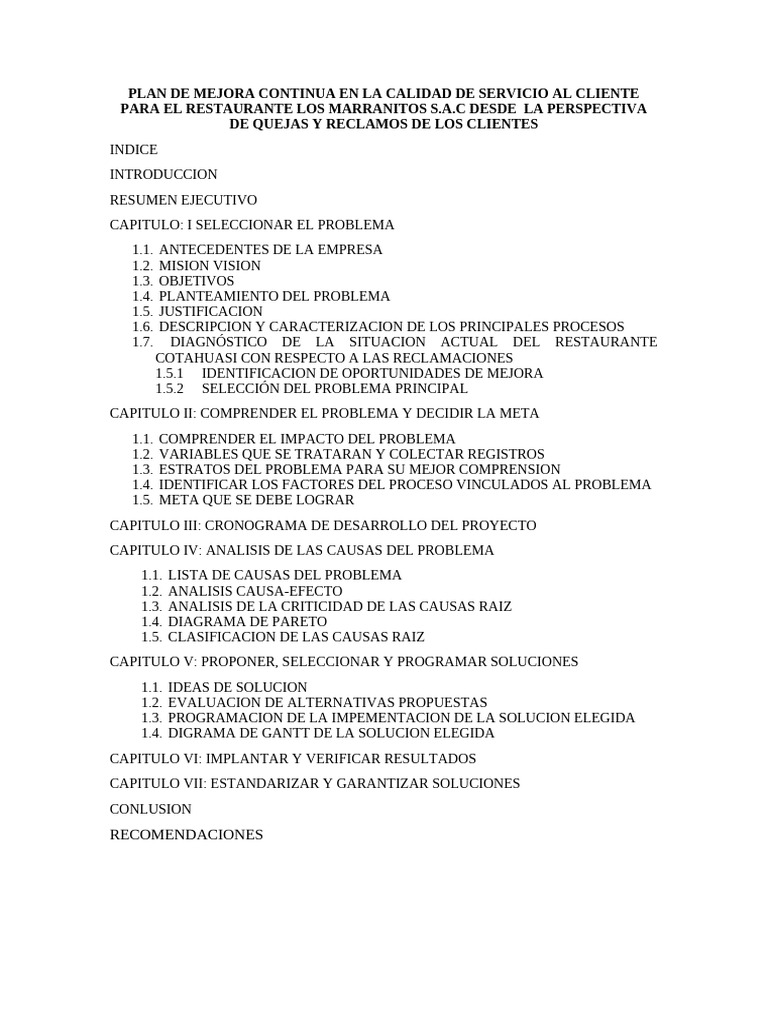 PLAN DE MEJORA CONTINUA EN LA CALIDAD DE SERVICIO AL CLIENTE PARA EL RESTAURANTE LOS MARRANITOS S.A.C DESDE LA PERSPECTIVA DE QUEJAS Y RECLAMOS DE LOS CLIENTES

INDICE

INTRODUCCION

RESUMEN EJECUTIVO

CAPITULO: I SELECCIONAR EL PROBLEMA

1.1. ANTECEDENTES DE LA EMPRESA
1.2. MISION VISION
1.3. OBJETIVOS
1.4. PLANTEAMIENTO DEL PROBLEMA
1.5. JUSTIFICACION
1.6. DESCRIPCION Y CARACTERIZACION DE LOS PRINCIPALES PROCESOS
1.7. DIAGNÓSTICO DE LA SITUACION ACTUAL DEL RESTAURANTE COTAHUASI CON RESPECTO A LAS RECLAMACIONES
1.5.1 IDENTIFICACION DE OPORTUNIDADES DE MEJORA
1.5.2 SELECCIÓN DEL PROBLEMA PRINCIPAL

CAPITULO II: COMPRENDER EL PROBLEMA Y DECIDIR LA META

1.1. COMPRENDER EL IMPACTO DEL PROBLEMA
1.2. VARIABLES QUE SE TRATARAN Y COLECTAR REGISTROS
1.3. ESTRATOS DEL PROBLEMA PARA SU MEJOR COMPRENSION
1.4. IDENTIFICAR LOS FACTORES DEL PROCESO VINCULADOS AL PROBLEMA
1.5. META QUE SE DEBE LOGRAR

CAPITULO III: CRONOGRAMA DE DESARROLLO DEL PROYECTO

CAPITULO IV: ANALISIS DE LAS CAUSAS DEL PROBLEMA

1.1. LISTA DE CAUSAS DEL PROBLEMA
1.2. ANALISIS CAUSA-EFECTO
1.3. ANALISIS DE LA CRITICIDAD DE LAS CAUSAS RAIZ
1.4. DIAGRAMA DE PARETO
1.5. CLASIFICACION DE LAS CAUSAS RAIZ

CAPITULO V: PROPONER, SELECCIONAR Y PROGRAMAR SOLUCIONES

1.1. IDEAS DE SOLUCION
1.2. EVALUACION DE ALTERNATIVAS PROPUESTAS
1.3. PROGRAMACION DE LA IMPEMENTACION DE LA SOLUCION ELEGIDA
1.4. DIGRAMA DE GANTT DE LA SOLUCION ELEGIDA

CAPITULO VI: IMPLANTAR Y VERIFICAR RESULTADOS

CAPITULO VII: ESTANDARIZAR Y GARANTIZAR SOLUCIONES

CONLUSION

RECOMENDACIONES